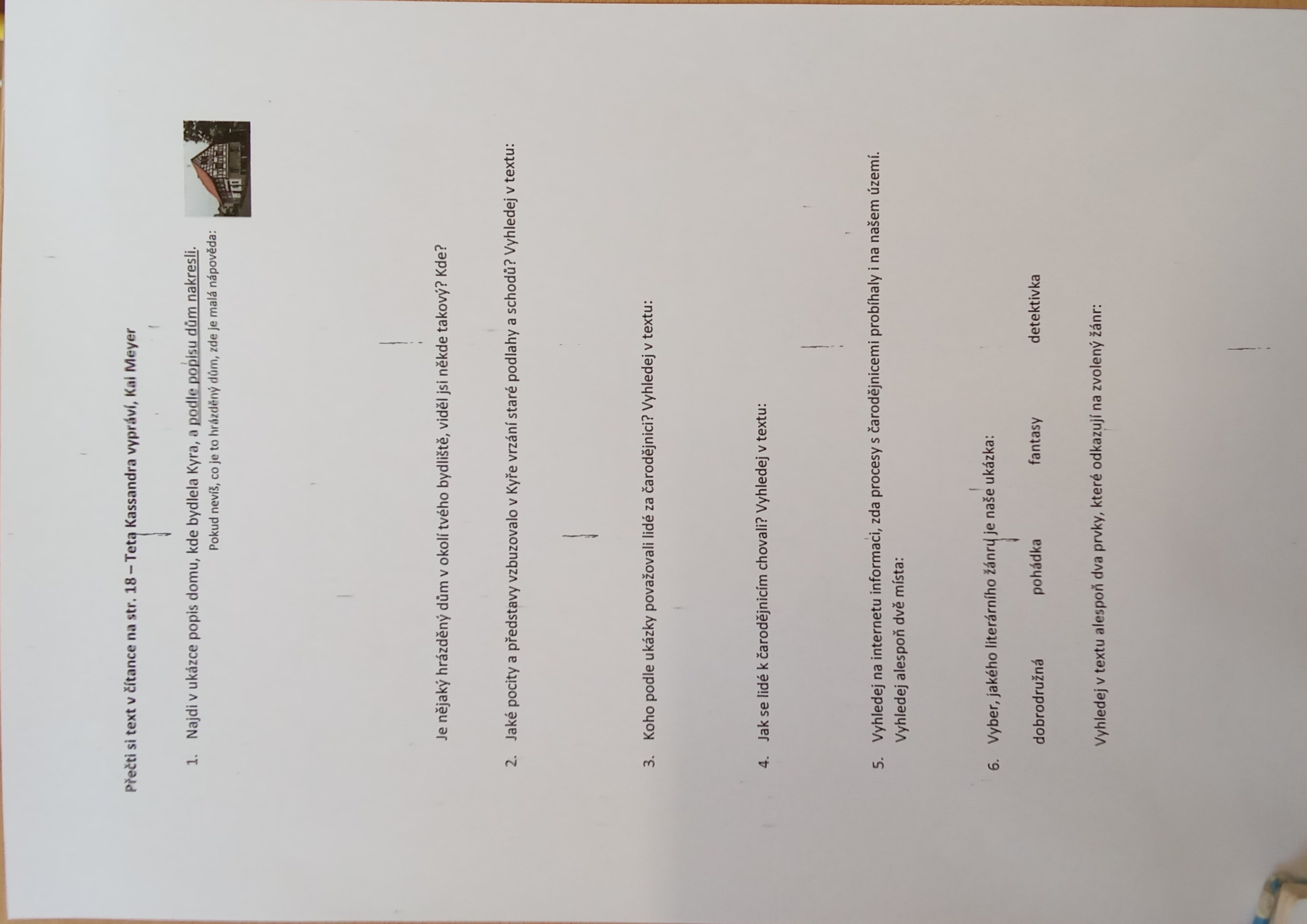 Přečti si text v čítance na str. 18 – Teta Kassandra vypráví, Kai Meyer

1. Najdi v ukázce popis domu, kde bydlela Kyra, a podle popisu dům nakresli.
Pokud nevíš, co je to hrázděný dům, zde je malá nápověda:

Je nějaký hrázděný dům v okolí tvého bydliště, viděl jsi někde takový? Kde?

2. Jaké pocity a představy vzbuzovalo v Kyře vrzání staré podlahy a schodů? Vyhledej v textu:

3. Koho podle ukázky považovali lidé za čarodějnici? Vyhledej v textu:

4. Jak se lidé k čarodějnicím chovali? Vyhledej v textu:

5. Vyhledej na internetu informaci, zda procesy s čarodějnicemi probíhaly i na našem území. Vyhledej alespoň dvě místa:

6. Vyber, jakého literárního žánru je naše ukázka:

dobrodružná pohádka fantasy detektivka

Vyhledej v textu alespoň dva prvky, které odkazují na zvolený žánr: